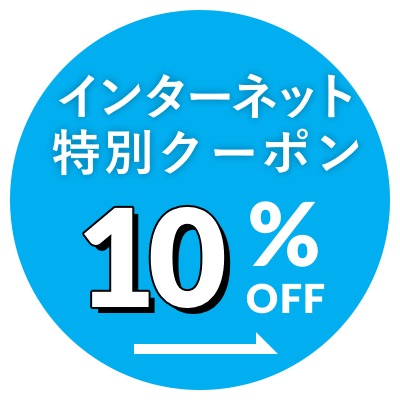 インターネット
特別クーポン

10%
OFF